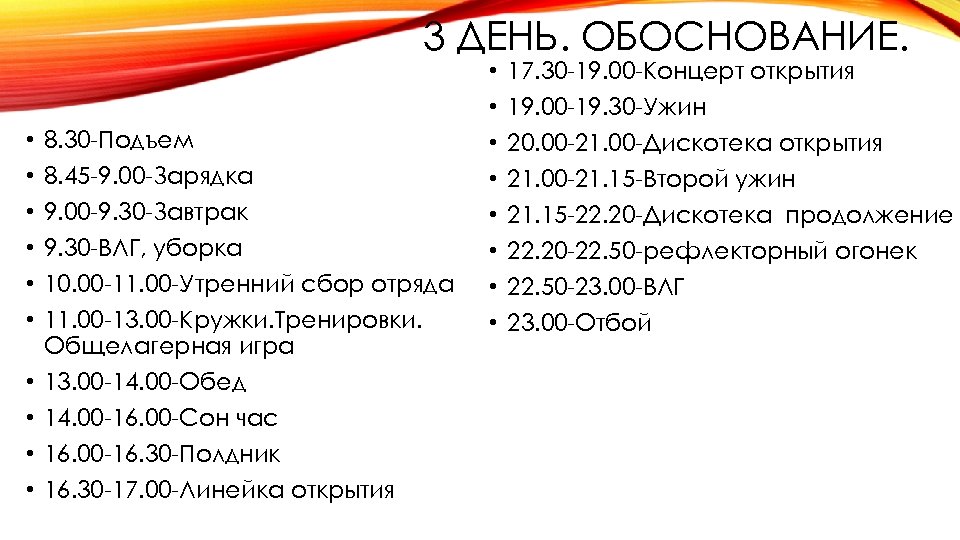 3 ДЕНЬ. ОБОСНОВАНИЕ.

• 8.30-Подъем
• 8.45-9.00-Зарядка
• 9.00-9.30-Завтрак
• 9.30-ВЛГ, уборка
• 10.00-11.00-Утренний сбор отряда
• 11.00-13.00-Кружки.Тренировки. Общелагерная игра
• 13.00-14.00-Обед
• 14.00-16.00-Сон час
• 16.00-16.30-Полдник
• 16.30-17.00-Линейка открытия

• 17.30-19.00-Концерт открытия
• 19.00-19.30-Ужин
• 20.00-21.00-Дискотека открытия
• 21.00-21.15-Второй ужин
• 21.15-22.20-Дискотека продолжение
• 22.20-22.50-рефлекторный огонек
• 22.50-23.00-ВЛГ
• 23.00-Отбой